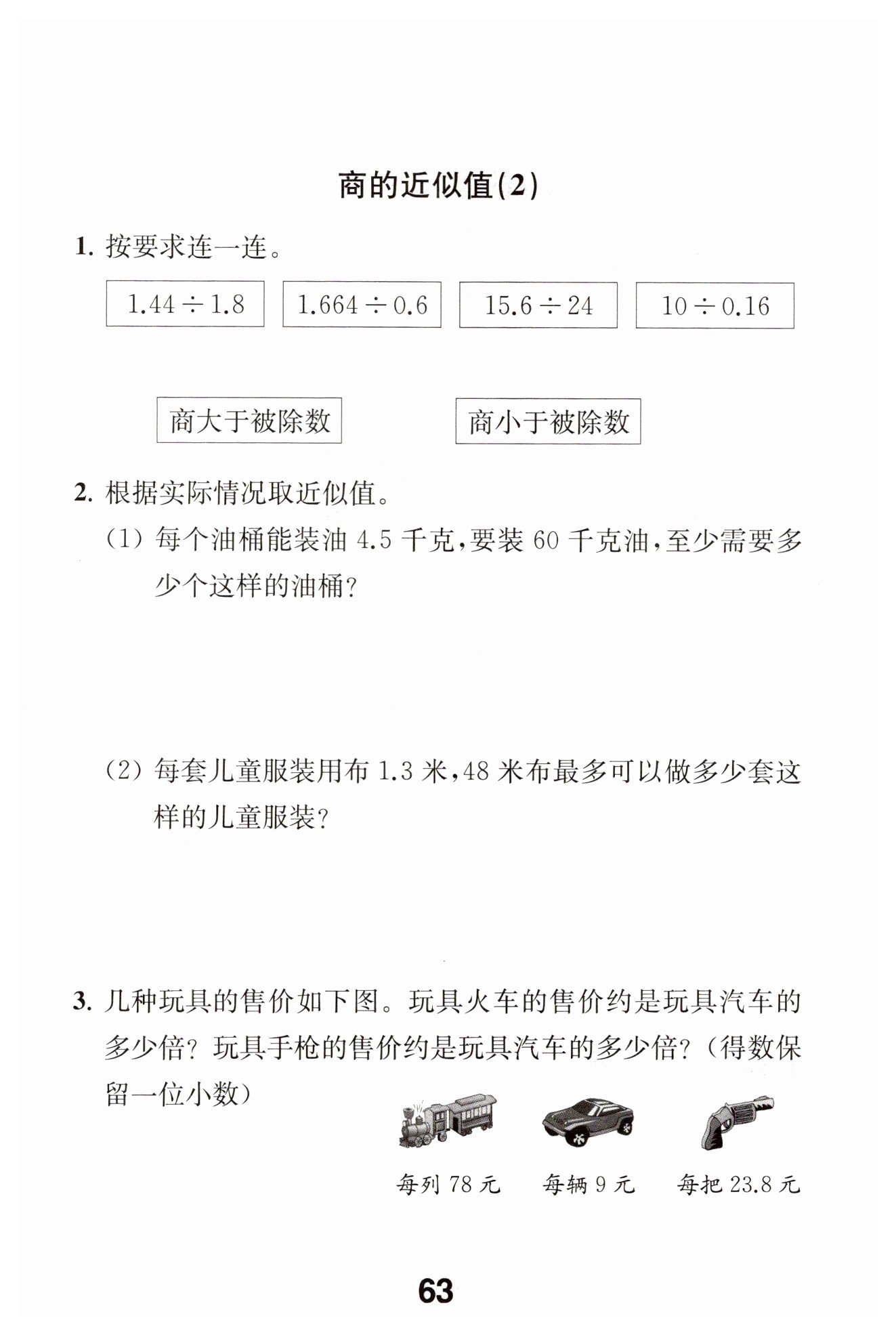 商的近似值(2)

1.按要求连一连。

$1.44 \div 1.8$ $1.664 \div 0.6$ $15.6 \div 24$ $10 \div 0.16$

商大于被除数 商小于被除数

2.根据实际情况取近似值。

(1)每个油桶能装油4.5千克,要装60千克油,至少需要多少个这样的油桶?

(2)每套儿童服装用布1.3米,48米布最多可以做多少套这样的儿童服装?

3.几种玩具的售价如下图。玩具火车的售价约是玩具汽车的多少倍?玩具手枪的售价约是玩具汽车的多少倍?(得数保留一位小数)

每列78元 每辆9元 每把23.8元

63